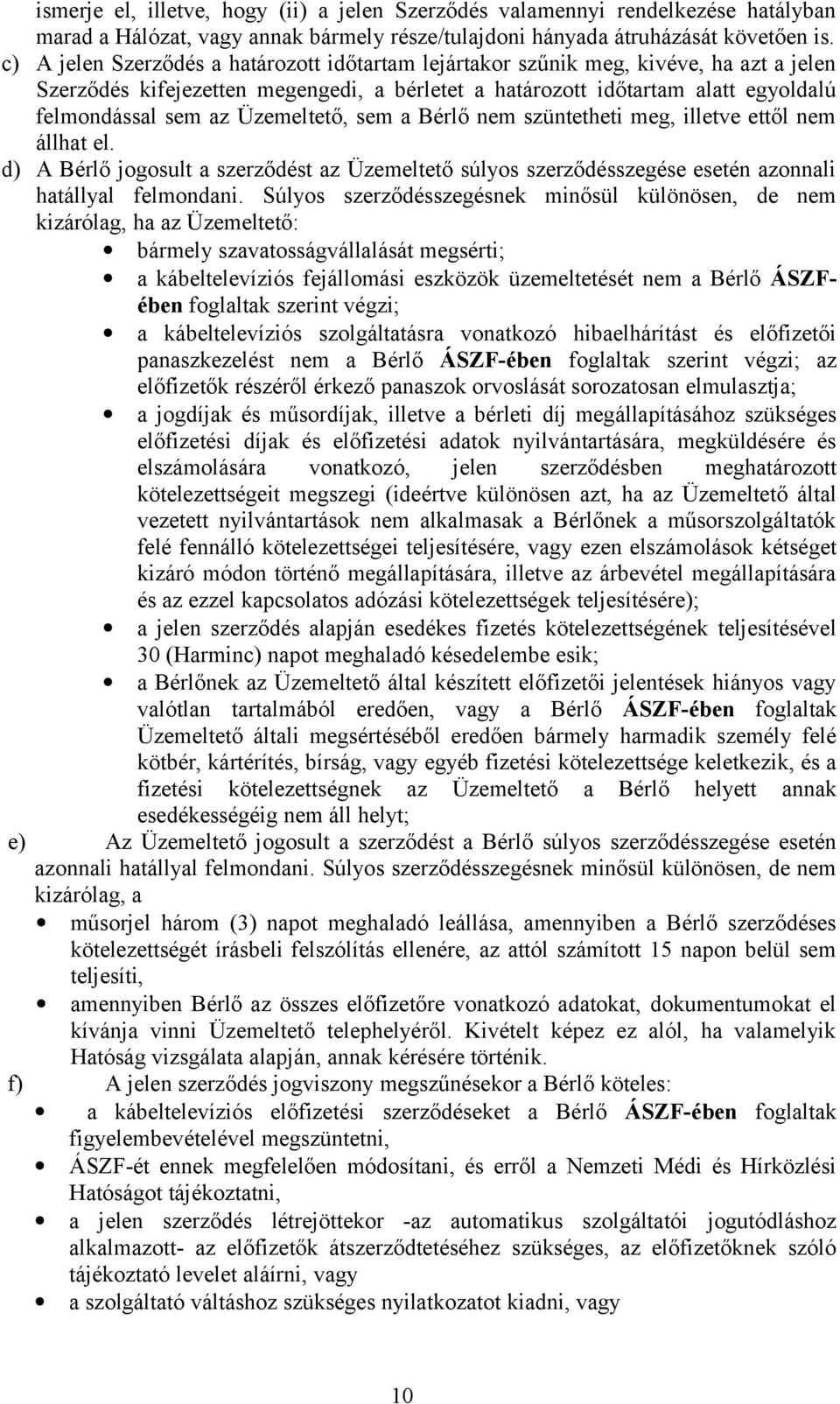 ismerje el, illetve, hogy (ii) a jelen Szerződés valamennyi rendelkezése hatályban marad a Hálózat, vagy annak bármely része/tulajdoni hányada átruházását követően is.
c) A jelen Szerződés a határozott időtartam lejártakor szűnik meg, kivéve, ha azt a jelen Szerződés kifejezetten megengedi, a bérletet a határozott időtartam alatt egyoldalú felmondással sem az Üzemeltető, sem a Bérlő nem szüntetheti meg, illetve ettől nem állhat el.
d) A Bérlő jogosult a szerződést az Üzemeltető súlyos szerződésszegése esetén azonnali hatállyal felmondani. Súlyos szerződésszegésnek minősül különösen, de nem kizárólag, ha az Üzemeltető:
• bármely szavatosságvállalását megsérti;
• a kábeltelevíziós fejállomási eszközök üzemeltetését nem a Bérlő ÁSZF-ében foglaltak szerint végzi;
• a kábeltelevíziós szolgáltatásra vonatkozó hibaelhárítást és előfizetői panaszkezelést nem a Bérlő ÁSZF-ében foglaltak szerint végzi; az előfizetők részéről érkező panaszok orvoslását sorozatosan elmulasztja;
• a jogdíjak és műsordíjak, illetve a bérleti díj megállapításához szükséges előfizetési díjak és előfizetési adatok nyilvántartására, megküldésére és elszámolására vonatkozó, jelen szerződésben meghatározott kötelezettségeit megszegi (ideértve különösen azt, ha az Üzemeltető által vezetett nyilvántartások nem alkalmasak a Bérlőnek a műsorszolgáltatók felé fennálló kötelezettségei teljesítésére, vagy ezen elszámolások kétséget kizáró módon történő megállapítására, illetve az árbevétel megállapítására és az ezzel kapcsolatos adózási kötelezettségek teljesítésére);
• a jelen szerződés alapján esedékes fizetés kötelezettségének teljesítésével 30 (Harminc) napot meghaladó késedelembe esik;
• a Bérlőnek az Üzemeltető által készített előfizetői jelentések hiányos vagy valótlan tartalmából eredően, vagy a Bérlő ÁSZF-ében foglaltak Üzemeltető általi megsértéséből eredően bármely harmadik személy felé kötbér, kártérítés, bírság, vagy egyéb fizetési kötelezettsége keletkezik, és a fizetési kötelezettségnek az Üzemeltető a Bérlő helyett annak esedékességéig nem áll helyt;
e) Az Üzemeltető jogosult a szerződést a Bérlő súlyos szerződésszegése esetén azonnali hatállyal felmondani. Súlyos szerződésszegésnek minősül különösen, de nem kizárólag, a
• műsorjel három (3) napot meghaladó leállása, amennyiben a Bérlő szerződéses kötelezettségét írásbeli felszólítás ellenére, az attól számított 15 napon belül sem teljesíti,
• amennyiben Bérlő az összes előfizetőre vonatkozó adatokat, dokumentumokat el kívánja vinni Üzemeltető telephelyéről. Kivételt képez ez alól, ha valamelyik Hatóság vizsgálata alapján, annak kérésére történik.
f) A jelen szerződés jogviszony megszűnésekor a Bérlő köteles:
• a kábeltelevíziós előfizetési szerződéseket a Bérlő ÁSZF-ében foglaltak figyelembevételével megszüntetni,
• ÁSZF-ét ennek megfelelően módosítani, és erről a Nemzeti Médi és Hírközlési Hatóságot tájékoztatni,
• a jelen szerződés létrejöttekor -az automatikus szolgáltatói jogutódláshoz alkalmazott- az előfizetők átszerződtetéséhez szükséges, az előfizetőknek szóló tájékoztató levelet aláírni, vagy
• a szolgáltató váltáshoz szükséges nyilatkozatot kiadni, vagy

10